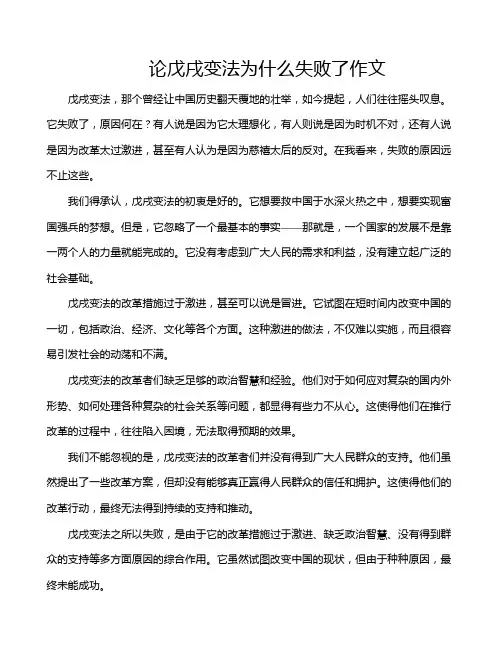 论戊戌变法为什么失败了作文

戊戌变法，那个曾经让中国历史翻天覆地的壮举，如今提起，人们往往摇头叹息。它失败了，原因何在？有人说是因为它太理想化，有人则说是因为时机不对，还有人说是因为改革太过激进，甚至有人认为是因为慈禧太后的反对。在我看来，失败的原因远不止这些。

我们得承认，戊戌变法的初衷是好的。它想要救中国于水深火热之中，想要实现富国强兵的梦想。但是，它忽略了一个最基本的事实——那就是，一个国家的发展不是靠一两个人的力量就能完成的。它没有考虑到广大人民的需求和利益，没有建立起广泛的社会基础。

戊戌变法的改革措施过于激进，甚至可以说是冒进。它试图在短时间内改变中国的一切，包括政治、经济、文化等各个方面。这种激进的做法，不仅难以实施，而且很容易引发社会的动荡和不满。

戊戌变法的改革者们缺乏足够的政治智慧和经验。他们对于如何应对复杂的国内外形势、如何处理各种复杂的社会关系等问题，都显得有些力不从心。这使得他们在推行改革的过程中，往往陷入困境，无法取得预期的效果。

我们不能忽视的是，戊戌变法的改革者们并没有得到广大人民群众的支持。他们虽然提出了一些改革方案，但却没有能够真正赢得人民群众的信任和拥护。这使得他们的改革行动，最终无法得到持续的支持和推动。

戊戌变法之所以失败，是由于它的改革措施过于激进、缺乏政治智慧、没有得到群众的支持等多方面原因的综合作用。它虽然试图改变中国的现状，但由于种种原因，最终未能成功。